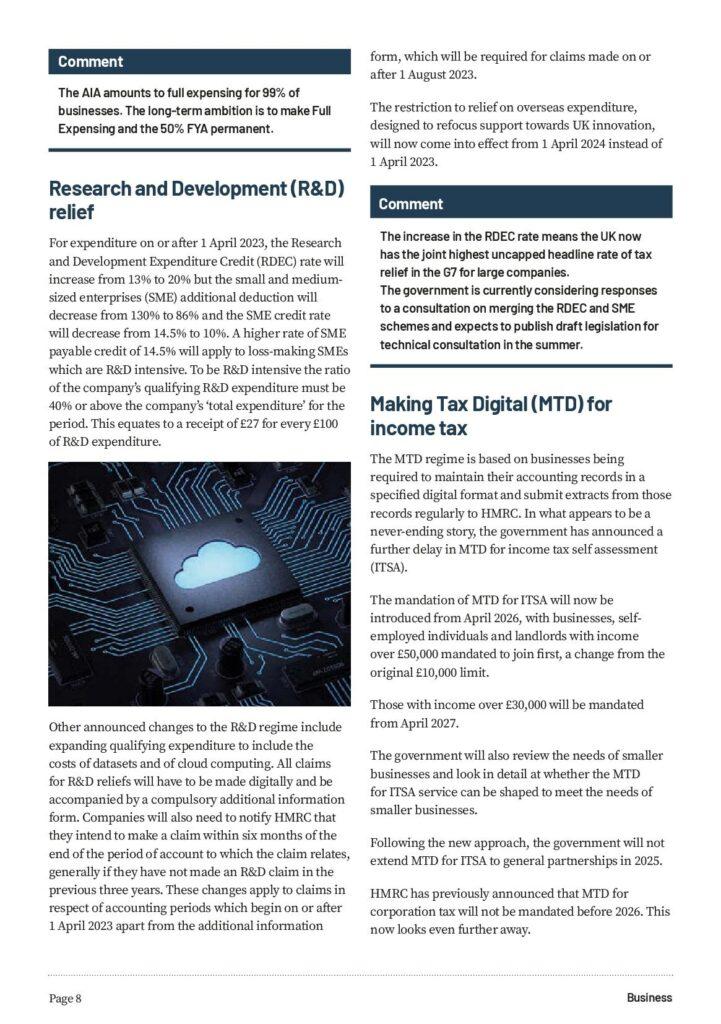 Comment

The AIA amounts to full expensing for 99% of businesses. The long-term ambition is to make Full Expensing and the 50% FYA permanent.

Research and Development (R&D) relief

For expenditure on or after 1 April 2023, the Research and Development Expenditure Credit (RDEC) rate will increase from 13% to 20% but the small and medium-sized enterprises (SME) additional deduction will decrease from 130% to 86% and the SME credit rate will decrease from 14.5% to 10%. A higher rate of SME payable credit of 14.5% will apply to loss-making SMEs which are R&D intensive. To be R&D intensive the ratio of the company's qualifying R&D expenditure must be 40% or above the company's 'total expenditure' for the period. This equates to a receipt of £27 for every £100 of R&D expenditure.

Other announced changes to the R&D regime include expanding qualifying expenditure to include the costs of datasets and of cloud computing. All claims for R&D reliefs will have to be made digitally and be accompanied by a compulsory additional information form. Companies will also need to notify HMRC that they intend to make a claim within six months of the end of the period of account to which the claim relates, generally if they have not made an R&D claim in the previous three years. These changes apply to claims in respect of accounting periods which begin on or after 1 April 2023 apart from the additional information form, which will be required for claims made on or after 1 August 2023.

The restriction to relief on overseas expenditure, designed to refocus support towards UK innovation, will now come into effect from 1 April 2024 instead of 1 April 2023.

Comment

The increase in the RDEC rate means the UK now has the joint highest uncapped headline rate of tax relief in the G7 for large companies.
The government is currently considering responses to a consultation on merging the RDEC and SME schemes and expects to publish draft legislation for technical consultation in the summer.

Making Tax Digital (MTD) for income tax

The MTD regime is based on businesses being required to maintain their accounting records in a specified digital format and submit extracts from those records regularly to HMRC. In what appears to be a never-ending story, the government has announced a further delay in MTD for income tax self assessment (ITSA).

The mandation of MTD for ITSA will now be introduced from April 2026, with businesses, self-employed individuals and landlords with income over £50,000 mandated to join first, a change from the original £10,000 limit.

Those with income over £30,000 will be mandated from April 2027.

The government will also review the needs of smaller businesses and look in detail at whether the MTD for ITSA service can be shaped to meet the needs of smaller businesses.

Following the new approach, the government will not extend MTD for ITSA to general partnerships in 2025.

HMRC has previously announced that MTD for corporation tax will not be mandated before 2026. This now looks even further away.

Page 8

Business